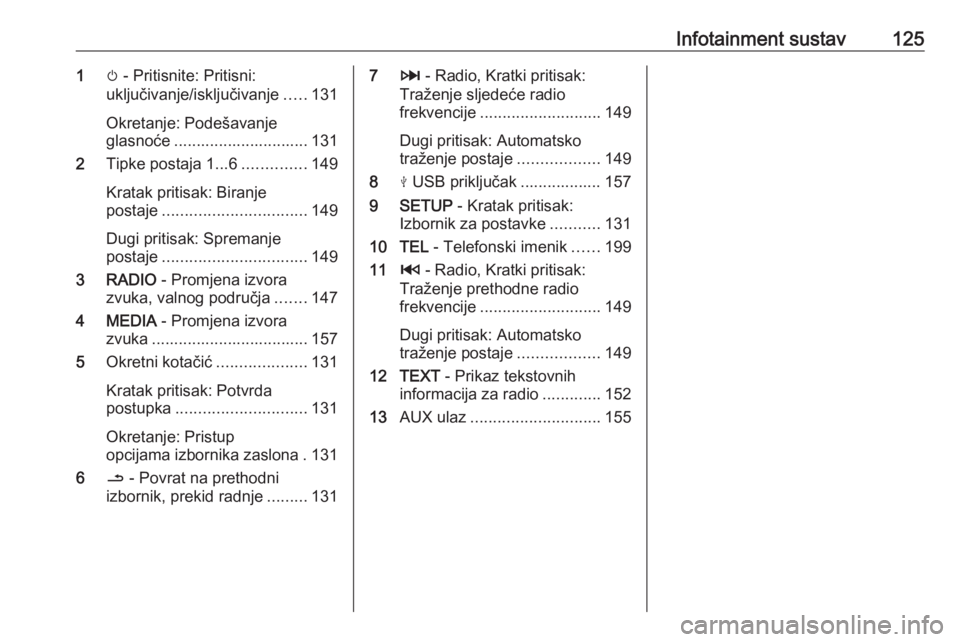 Infotainment sustav 125

1 ⏻ - Pritisnite: Pritisni: uključivanje/isključivanje ..... 131

Okretanje: Podešavanje glasnoće .............................. 131

2 Tipke postaja 1...6 .............. 149

Kratak pritisak: Biranje postaje ................................ 149

Dugi pritisak: Spremanje postaje ................................ 149

3 RADIO - Promjena izvora zvuka, valnog područja ....... 147

4 MEDIA - Promjena izvora zvuka ................................... 157

5 Okretni kotačić .................... 131

Kratak pritisak: Potvrda postupka ............................. 131

Okretanje: Pristup opcijama izbornika zaslona . 131

6 ⮌ - Povrat na prethodni izbornik, prekid radnje ......... 131

7 ⏭ - Radio, Kratki pritisak: Traženje sljedeće radio frekvencije ........................... 149

Dugi pritisak: Automatsko traženje postaje .................. 149

8 ⭍ USB priključak .................. 157

9 SETUP - Kratak pritisak: Izbornik za postavke ........... 131

10 TEL - Telefonski imenik ...... 199

11 ⏮ - Radio, Kratki pritisak: Traženje prethodne radio frekvencije ........................... 149

Dugi pritisak: Automatsko traženje postaje .................. 149

12 TEXT - Prikaz tekstovnih informacija za radio ............. 152

13 AUX ulaz ............................. 155

carmanualsonline.info